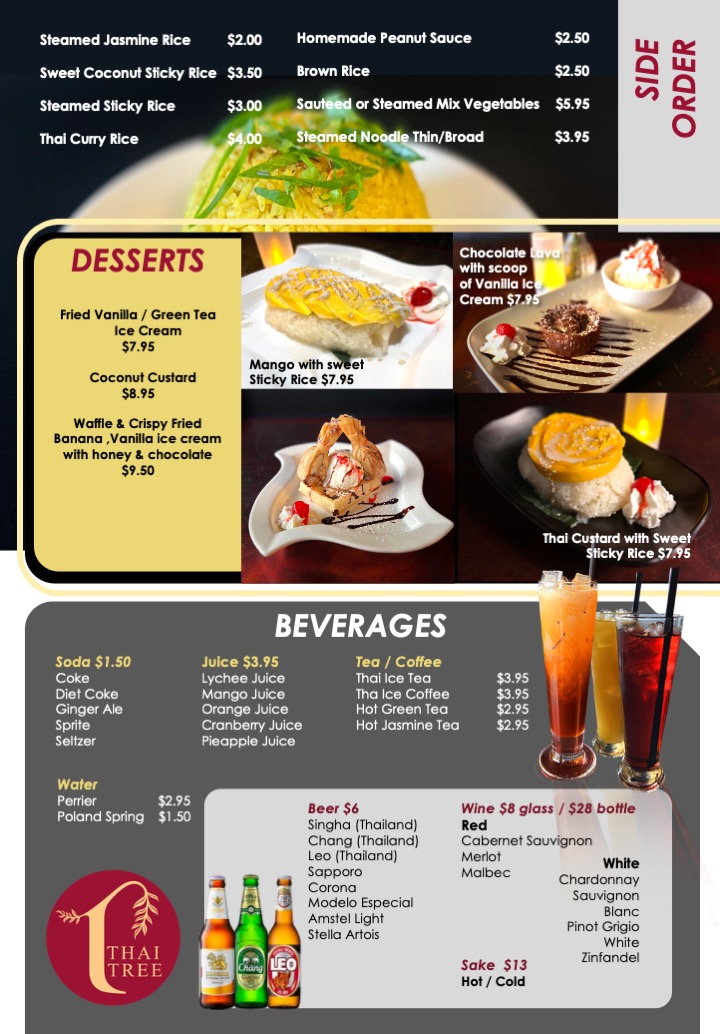 SIDE ORDER

Steamed Jasmine Rice $2.00
Sweet Coconut Sticky Rice $3.50
Steamed Sticky Rice $3.00
Thai Curry Rice $4.00

Homemade Peanut Sauce $2.50
Brown Rice $2.50
Sauteed or Steamed Mix Vegetables $5.95
Steamed Noodle Thin/Broad $3.95

DESSERTS

Fried Vanilla / Green Tea Ice Cream $7.95

Coconut Custard $8.95

Waffle & Crispy Fried Banana ,Vanilla ice cream with honey & chocolate $9.50

Mango with sweet Sticky Rice $7.95

Chocolate Lava with scoop of Vanilla Ice Cream $7.95

Thai Custard with Sweet Sticky Rice $7.95

BEVERAGES

Soda $1.50
Coke
Diet Coke
Ginger Ale
Sprite
Seltzer

Juice $3.95
Lychee Juice
Mango Juice
Orange Juice
Cranberry Juice
Pieapple Juice

Tea / Coffee
Thai Ice Tea $3.95
Tha Ice Coffee $3.95
Hot Green Tea $2.95
Hot Jasmine Tea $2.95

Water
Perrier $2.95
Poland Spring $1.50

Beer $6
Singha (Thailand)
Chang (Thailand)
Leo (Thailand)
Sapporo
Corona
Modelo Especial
Amstel Light
Stella Artois

Wine $8 glass / $28 bottle
Red
Cabernet Sauvignon
Merlot
Malbec

White
Chardonnay
Sauvignon Blanc
Pinot Grigio
White Zinfandel

Sake $13
Hot / Cold

THAI TREE

Chang
LEO